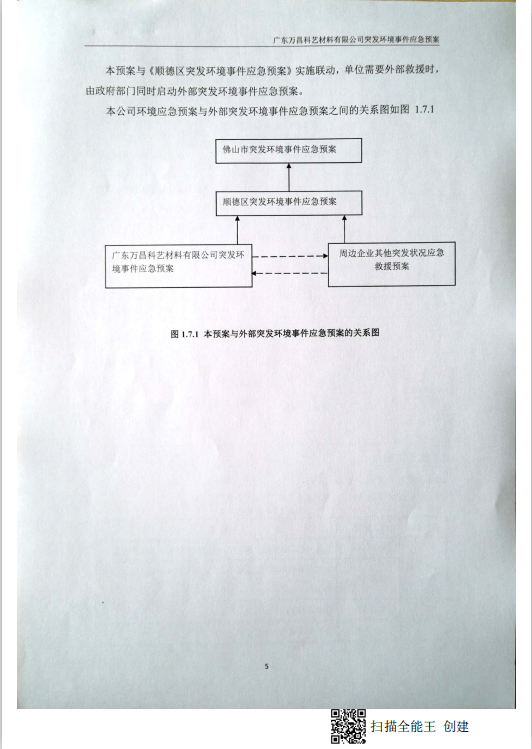 广东万昌科艺材料有限公司突发环境事件应急预案

本预案与《顺德区突发环境事件应急预案》实施联动，单位需要外部救援时，由政府部门同时启动外部突发环境事件应急预案。

本公司环境应急预案与外部突发环境事件应急预案之间的关系图如图 1.7.1

佛山市突发环境事件应急预案

顺德区突发环境事件应急预案

广东万昌科艺材料有限公司突发环境事件应急预案

周边企业其他突发状况应急救援预案

图 1.7.1 本预案与外部突发环境事件应急预案的关系图

5

扫描全能王 创建